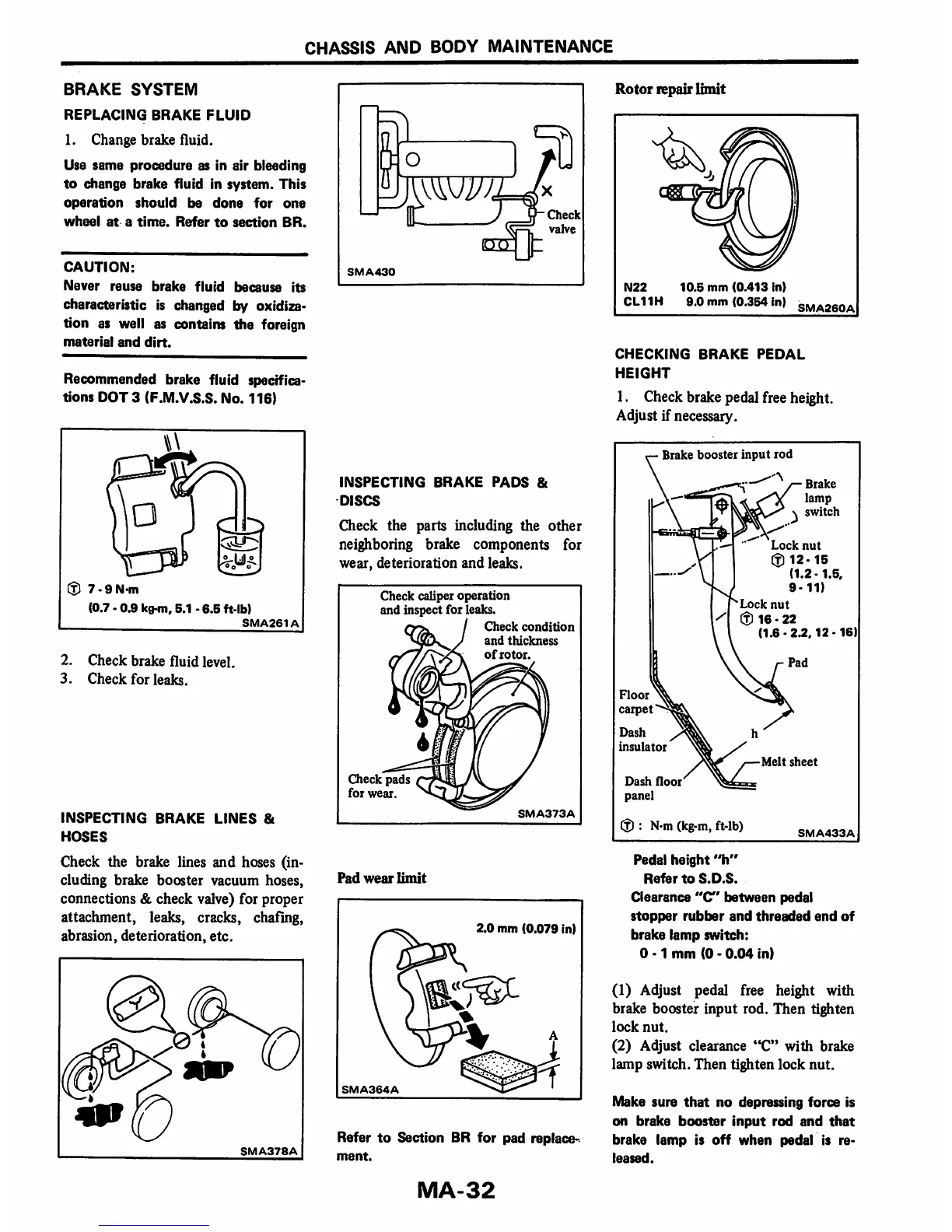 CHASSIS AND BODY MAINTENANCE

BRAKE SYSTEM

REPLACING BRAKE FLUID

1. Change brake fluid.

Use same procedure as in air bleeding to change brake fluid in system. This operation should be done for one wheel at a time. Refer to section BR.

CAUTION:
Never reuse brake fluid because its characteristic is changed by oxidization as well as contains the foreign material and dirt.

Recommended brake fluid specifications DOT 3 (F.M.V.S.S. No. 116)

Ⓣ 7 - 9 N·m
(0.7 - 0.9 kg-m, 5.1 - 6.5 ft-lb)
SMA261A

2. Check brake fluid level.
3. Check for leaks.

INSPECTING BRAKE LINES & HOSES

Check the brake lines and hoses (including brake booster vacuum hoses, connections & check valve) for proper attachment, leaks, cracks, chafing, abrasion, deterioration, etc.

SMA378A

Check valve
SMA430

INSPECTING BRAKE PADS & DISCS

Check the parts including the other neighboring brake components for wear, deterioration and leaks.

Check caliper operation and inspect for leaks.
Check condition and thickness of rotor.
Check pads for wear.
SMA373A

Pad wear limit

2.0 mm (0.079 in)
A
SMA364A

Refer to Section BR for pad replacement.

Rotor repair limit

N22 10.5 mm (0.413 in)
CL11H 9.0 mm (0.354 in)
SMA260A

CHECKING BRAKE PEDAL HEIGHT

1. Check brake pedal free height. Adjust if necessary.

Brake booster input rod
Brake lamp switch
Lock nut
Ⓣ 12 - 15
(1.2 - 1.5, 9 - 11)
Lock nut
Ⓣ 16 - 22
(1.6 - 2.2, 12 - 16)
Pad
Floor carpet
Dash insulator
h
Melt sheet
Dash floor panel
Ⓣ : N·m (kg-m, ft-lb)
SMA433A

Pedal height "h"
Refer to S.D.S.
Clearance "C" between pedal stopper rubber and threaded end of brake lamp switch:
0 - 1 mm (0 - 0.04 in)

(1) Adjust pedal free height with brake booster input rod. Then tighten lock nut.
(2) Adjust clearance "C" with brake lamp switch. Then tighten lock nut.

Make sure that no depressing force is on brake booster input rod and that brake lamp is off when pedal is released.

MA-32